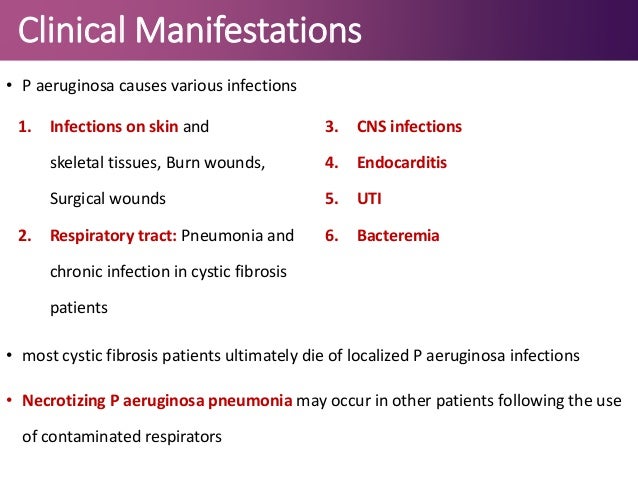 Clinical Manifestations

• P aeruginosa causes various infections

1. Infections on skin and skeletal tissues, Burn wounds, Surgical wounds
2. Respiratory tract: Pneumonia and chronic infection in cystic fibrosis patients

3. CNS infections
4. Endocarditis
5. UTI
6. Bacteremia

• most cystic fibrosis patients ultimately die of localized P aeruginosa infections

• Necrotizing P aeruginosa pneumonia may occur in other patients following the use of contaminated respirators